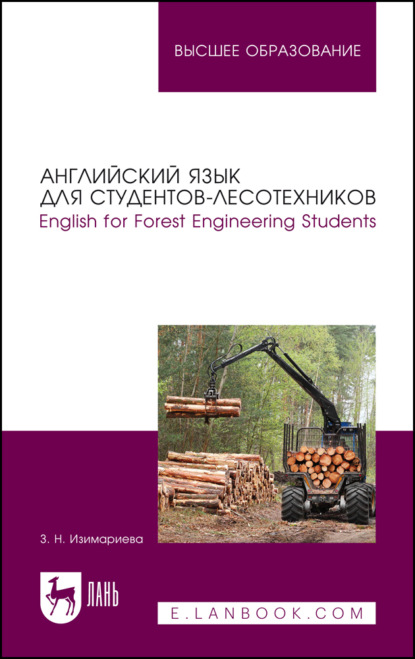 ВЫСШЕЕ ОБРАЗОВАНИЕ

АНГЛИЙСКИЙ ЯЗЫК
ДЛЯ СТУДЕНТОВ-ЛЕСОТЕХНИКОВ
English for Forest Engineering Students

З. Н. Изимариева

ЛАНЬ

E.LANBOOK.COM